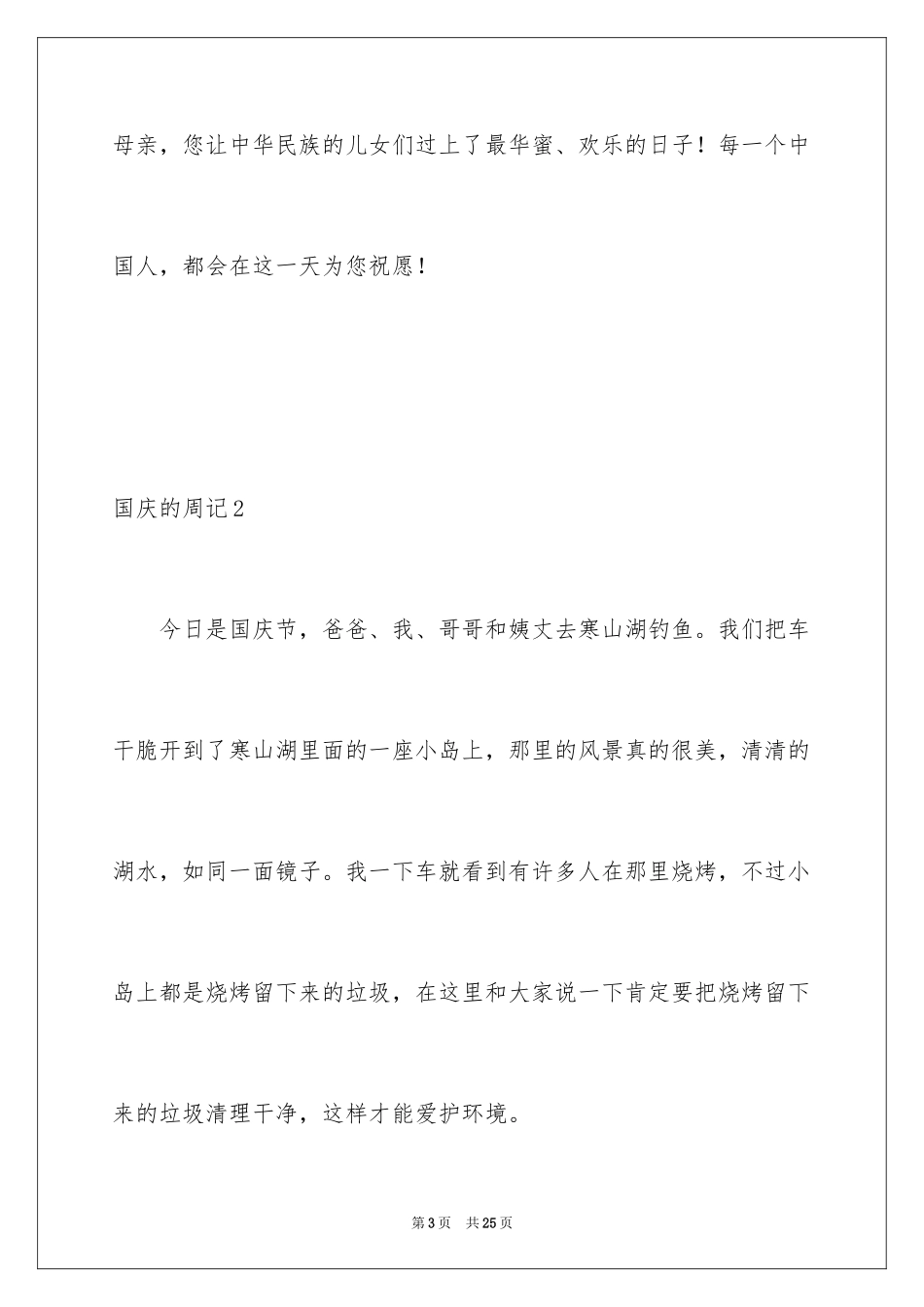 母亲，您让中华民族的儿女们过上了最华蜜、欢乐的日子！每一个中国人，都会在这一天为您祝愿！

国庆的周记2

今日是国庆节，爸爸、我、哥哥和姨丈去寒山湖钓鱼。我们把车干脆开到了寒山湖里面的一座小岛上，那里的风景真的很美，清清的湖水，如同一面镜子。我一下车就看到有许多人在那里烧烤，不过小岛上都是烧烤留下来的垃圾，在这里和大家说一下肯定要把烧烤留下来的垃圾清理干净，这样才能爱护环境。

第3页 共25页